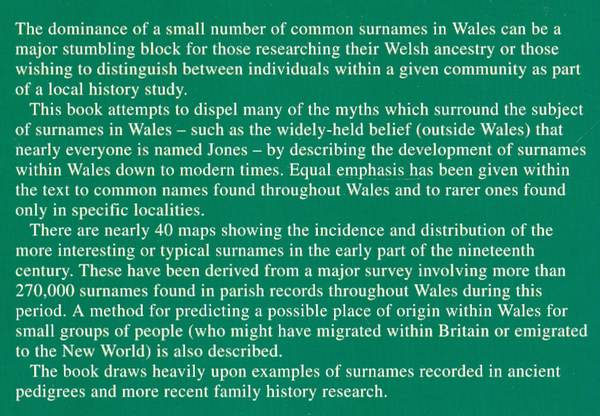 The dominance of a small number of common surnames in Wales can be a major stumbling block for those researching their Welsh ancestry or those wishing to distinguish between individuals within a given community as part of a local history study.

This book attempts to dispel many of the myths which surround the subject of surnames in Wales – such as the widely-held belief (outside Wales) that nearly everyone is named Jones – by describing the development of surnames within Wales down to modern times. Equal emphasis has been given within the text to common names found throughout Wales and to rarer ones found only in specific localities.

There are nearly 40 maps showing the incidence and distribution of the more interesting or typical surnames in the early part of the nineteenth century. These have been derived from a major survey involving more than 270,000 surnames found in parish records throughout Wales during this period. A method for predicting a possible place of origin within Wales for small groups of people (who might have migrated within Britain or emigrated to the New World) is also described.

The book draws heavily upon examples of surnames recorded in ancient pedigrees and more recent family history research.